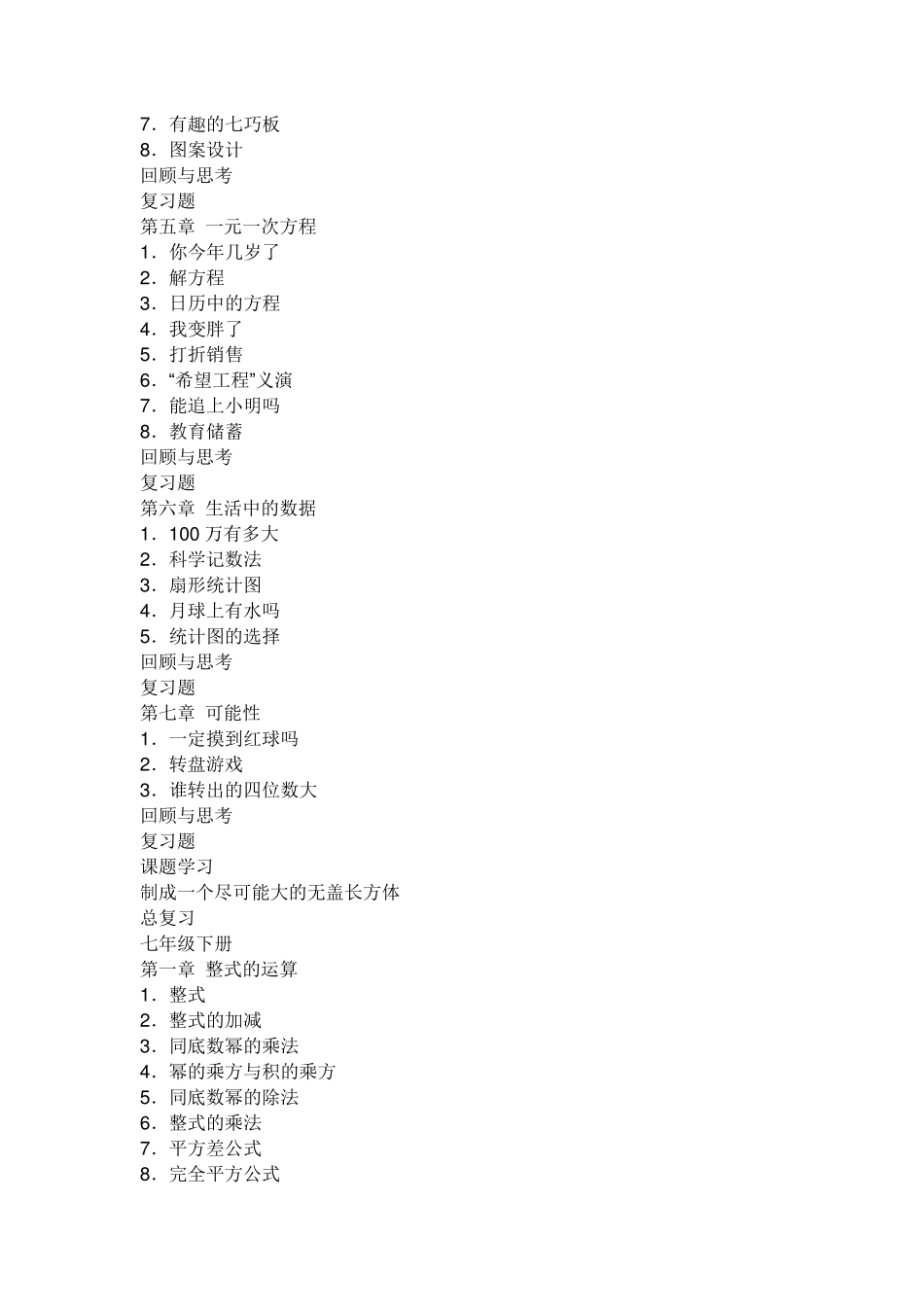 7．有趣的七巧板
8．图案设计
回顾与思考
复习题
第五章 一元一次方程
1．你今年几岁了
2．解方程
3．日历中的方程
4．我变胖了
5．打折销售
6．“希望工程”义演
7．能追上小明吗
8．教育储蓄
回顾与思考
复习题
第六章 生活中的数据
1．100 万有多大
2．科学记数法
3．扇形统计图
4．月球上有水吗
5．统计图的选择
回顾与思考
复习题
第七章 可能性
1．一定摸到红球吗
2．转盘游戏
3．谁转出的四位数大
回顾与思考
复习题
课题学习
制成一个尽可能大的无盖长方体
总复习
七年级下册
第一章 整式的运算
1．整式
2．整式的加减
3．同底数幂的乘法
4．幂的乘方与积的乘方
5．同底数幂的除法
6．整式的乘法
7．平方差公式
8．完全平方公式